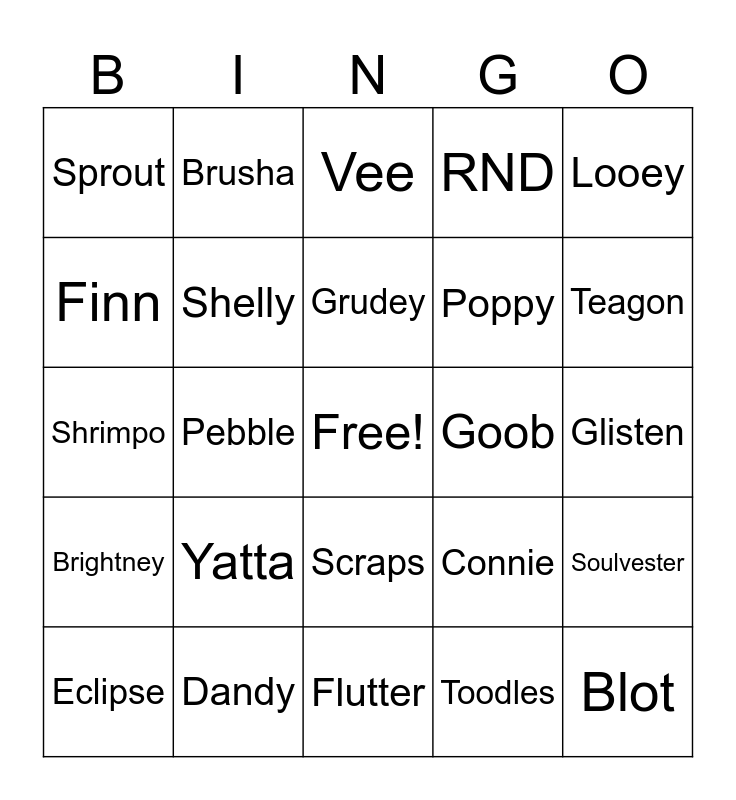 | B | I | N | G | O |
|---|---|---|---|---|
| Sprout | Brusha | Vee | RND | Looey |
| Finn | Shelly | Grudey | Poppy | Teagon |
| Shrimpo | Pebble | Free! | Goob | Glisten |
| Brightney | Yatta | Scraps | Connie | Soulvester |
| Eclipse | Dandy | Flutter | Toodles | Blot |